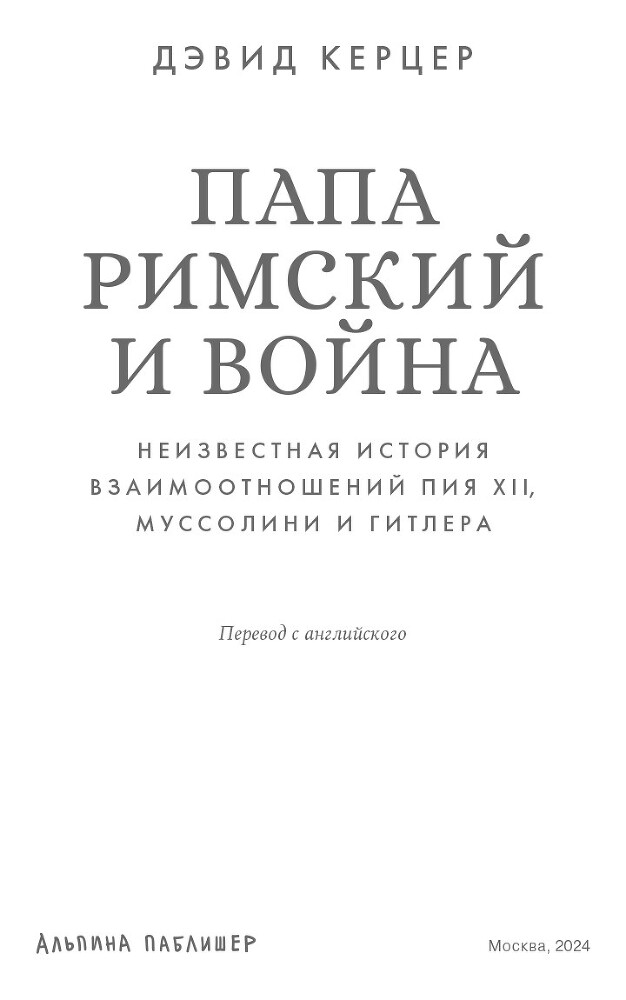 ДЭВИД КЕРЦЕР

ПАПА РИМСКИЙ И ВОЙНА

НЕИЗВЕСТНАЯ ИСТОРИЯ ВЗАИМООТНОШЕНИЙ ПИЯ XII, МУССОЛИНИ И ГИТЛЕРА

Перевод с английского

АЛЬПИНА ПАБЛИШЕР

Москва, 2024